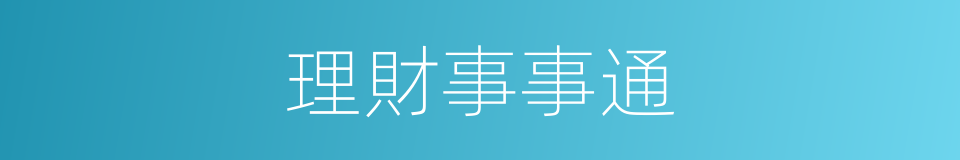 理財事事通